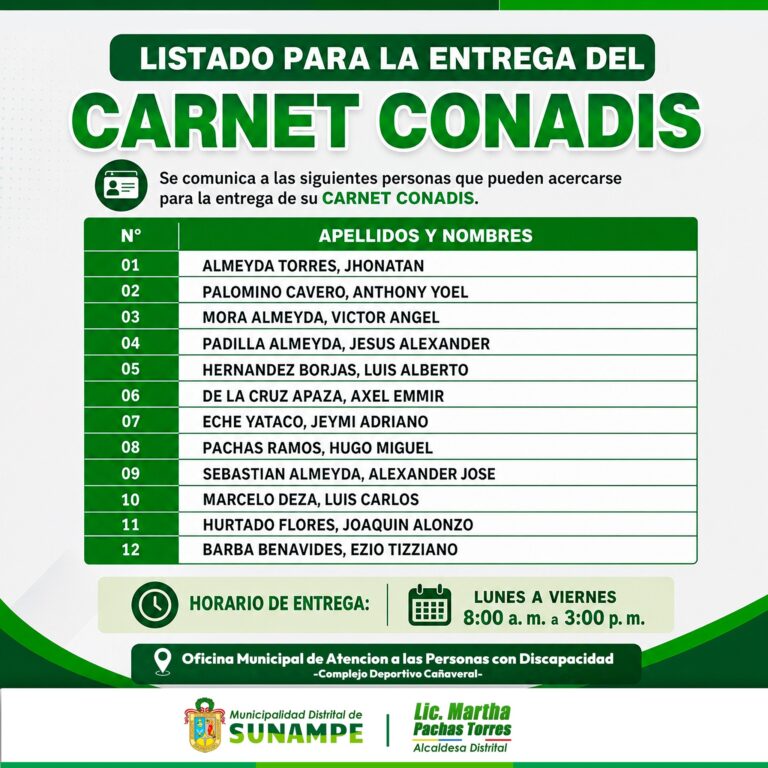 LISTADO PARA LA ENTREGA DEL
CARNET CONADIS

Se comunica a las siguientes personas que pueden acercarse para la entrega de su CARNET CONADIS.

| N° | APELLIDOS Y NOMBRES |
|---|---|
| 01 | ALMEYDA TORRES, JHONATAN |
| 02 | PALOMINO CAVERO, ANTHONY YOEL |
| 03 | MORA ALMEYDA, VICTOR ANGEL |
| 04 | PADILLA ALMEYDA, JESUS ALEXANDER |
| 05 | HERNANDEZ BORJAS, LUIS ALBERTO |
| 06 | DE LA CRUZ APAZA, AXEL EMMIR |
| 07 | ECHE YATACO, JEYMI ADRIANO |
| 08 | PACHAS RAMOS, HUGO MIGUEL |
| 09 | SEBASTIAN ALMEYDA, ALEXANDER JOSE |
| 10 | MARCELO DEZA, LUIS CARLOS |
| 11 | HURTADO FLORES, JOAQUIN ALONZO |
| 12 | BARBA BENAVIDES, EZIO TIZZIANO |

HORARIO DE ENTREGA: LUNES A VIERNES 8:00 a. m. a 3:00 p. m.

Oficina Municipal de Atencion a las Personas con Discapacidad
-Complejo Deportivo Cañaveral-

Municipalidad Distrital de SUNAMPE
Lic. Martha Pachas Torres
Alcaldesa Distrital